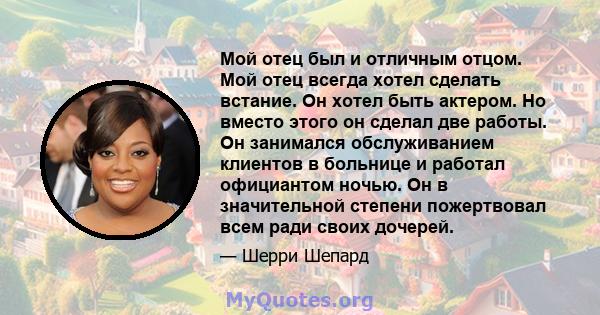 Мой отец был и отличным отцом. Мой отец всегда хотел сделать встание. Он хотел быть актером. Но вместо этого он сделал две работы. Он занимался обслуживанием клиентов в больнице и работал официантом ночью. Он в значительной степени пожертвовал всем ради своих дочерей.

— Шерри Шепард

MyQuotes.org